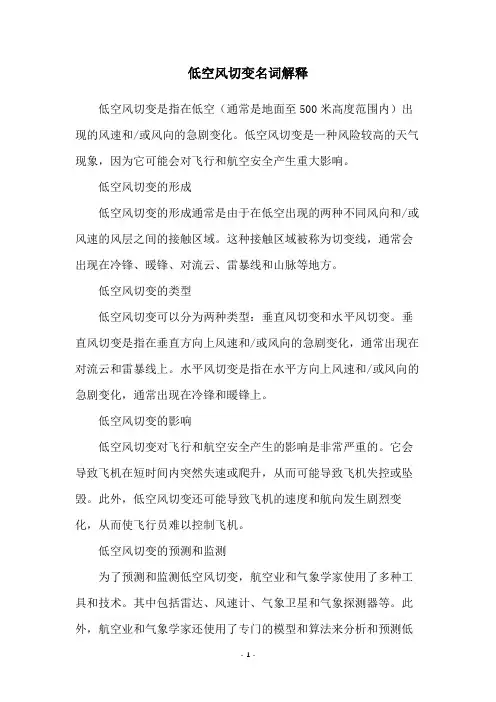 低空风切变名词解释

低空风切变是指在低空（通常是地面至500米高度范围内）出现的风速和/或风向的急剧变化。低空风切变是一种风险较高的天气现象，因为它可能会对飞行和航空安全产生重大影响。

低空风切变的形成

低空风切变的形成通常是由于在低空出现的两种不同风向和/或风速的风层之间的接触区域。这种接触区域被称为切变线，通常会出现在冷锋、暖锋、对流云、雷暴线和山脉等地方。

低空风切变的类型

低空风切变可以分为两种类型：垂直风切变和水平风切变。垂直风切变是指在垂直方向上风速和/或风向的急剧变化，通常出现在对流云和雷暴线上。水平风切变是指在水平方向上风速和/或风向的急剧变化，通常出现在冷锋和暖锋上。

低空风切变的影响

低空风切变对飞行和航空安全产生的影响是非常严重的。它会导致飞机在短时间内突然失速或爬升，从而可能导致飞机失控或坠毁。此外，低空风切变还可能导致飞机的速度和航向发生剧烈变化，从而使飞行员难以控制飞机。

低空风切变的预测和监测

为了预测和监测低空风切变，航空业和气象学家使用了多种工具和技术。其中包括雷达、风速计、气象卫星和气象探测器等。此外，航空业和气象学家还使用了专门的模型和算法来分析和预测低

- 1 -